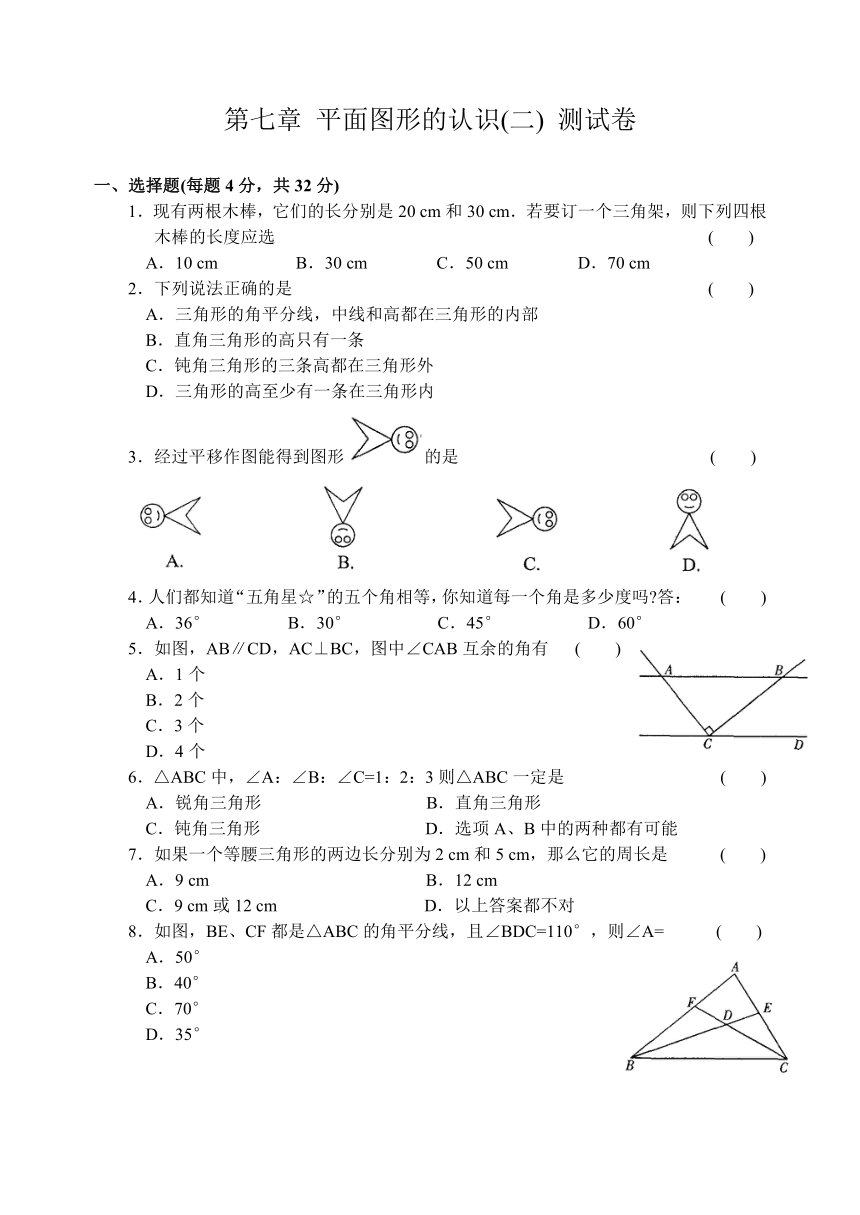 第七章 平面图形的认识(二) 测试卷

一、选择题(每题 4 分，共 32 分)

1．现有两根木棒，它们的长分别是 20 cm 和 30 cm．若要订一个三角架，则下列四根木棒的长度应选 ( )

A．10 cm B．30 cm C．50 cm D．70 cm

2．下列说法正确的是 ( )

A．三角形的角平分线，中线和高都在三角形的内部

B．直角三角形的高只有一条

C．钝角三角形的三条高都在三角形外

D．三角形的高至少有一条在三角形内

3．经过平移作图能得到图形 的是 ( )

A. B. C. D.

4．人们都知道“五角星☆”的五个角相等，你知道每一个角是多少度吗?答： ( )

A．36° B．30° C．45° D．60°

5．如图，AB∥CD，AC⊥BC，图中∠CAB 互余的角有 ( )

A．1 个

B．2 个

C．3 个

D．4 个

A B C D

6．△ABC 中，∠A：∠B：∠C=1：2：3 则△ABC 一定是 ( )

A．锐角三角形 B．直角三角形

C．钝角三角形 D．选项 A、B 中的两种都有可能

7．如果一个等腰三角形的两边长分别为 2 cm 和 5 cm，那么它的周长是 ( )

A．9 cm B．12 cm

C．9 cm 或 12 cm D．以上答案都不对

8．如图，BE、CF 都是△ABC 的角平分线，且∠BDC=110°，则∠A= ( )

A．50°

B．40°

C．70°

D．35°

A F D E B C